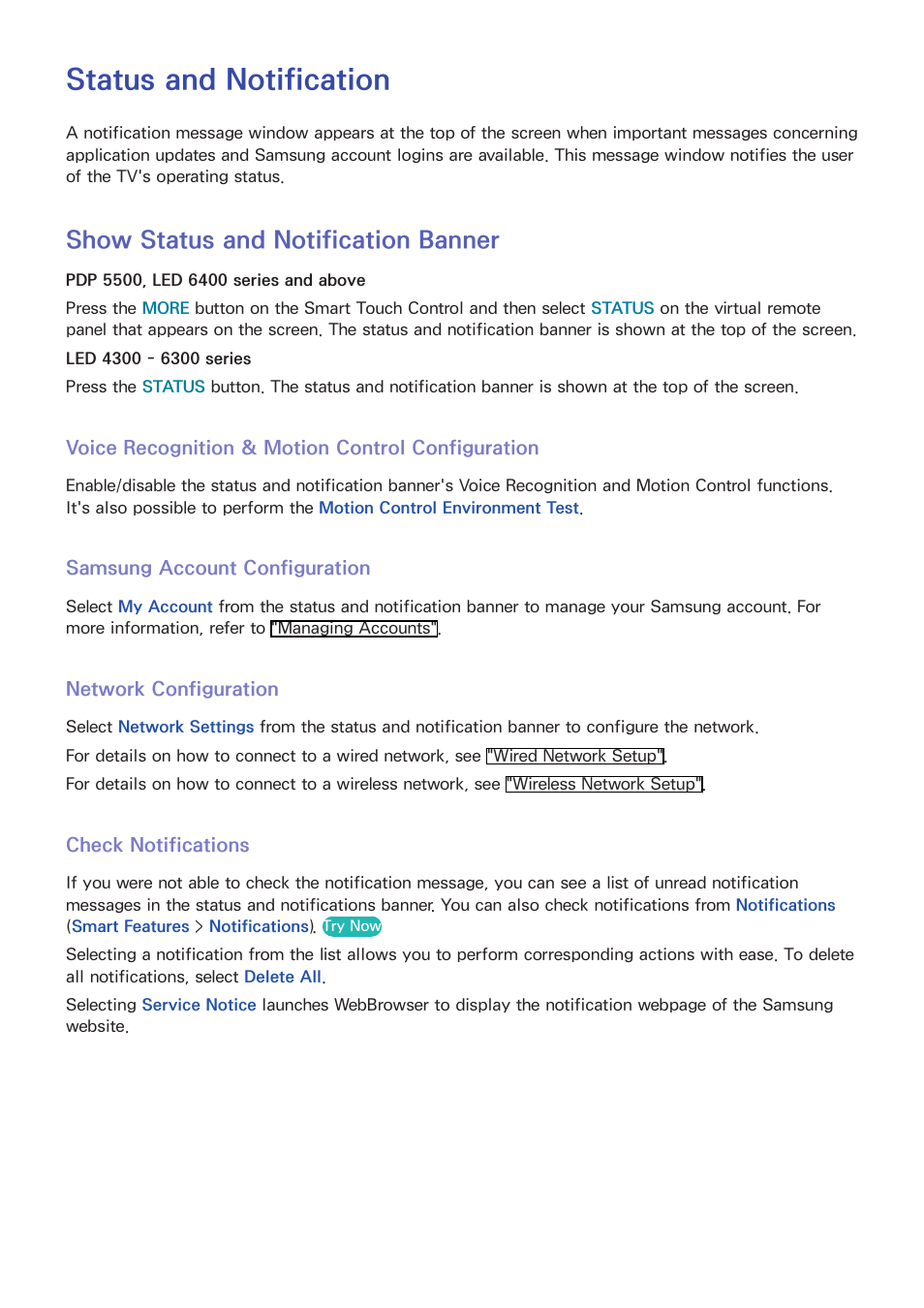 Status and Notification

A notification message window appears at the top of the screen when important messages concerning application updates and Samsung account logins are available. This message window notifies the user of the TV's operating status.

Show Status and Notification Banner

PDP 5500, LED 6400 series and above

Press the MORE button on the Smart Touch Control and then select STATUS on the virtual remote panel that appears on the screen. The status and notification banner is shown at the top of the screen.

LED 4300 - 6300 series

Press the STATUS button. The status and notification banner is shown at the top of the screen.

Voice Recognition & Motion Control Configuration

Enable/disable the status and notification banner's Voice Recognition and Motion Control functions. It's also possible to perform the Motion Control Environment Test.

Samsung Account Configuration

Select My Account from the status and notification banner to manage your Samsung account. For more information, refer to "Managing Accounts".

Network Configuration

Select Network Settings from the status and notification banner to configure the network.

For details on how to connect to a wired network, see "Wired Network Setup".

For details on how to connect to a wireless network, see "Wireless Network Setup".

Check Notifications

If you were not able to check the notification message, you can see a list of unread notification messages in the status and notifications banner. You can also check notifications from Notifications (Smart Features > Notifications). Try Now

Selecting a notification from the list allows you to perform corresponding actions with ease. To delete all notifications, select Delete All.

Selecting Service Notice launches WebBrowser to display the notification webpage of the Samsung website.